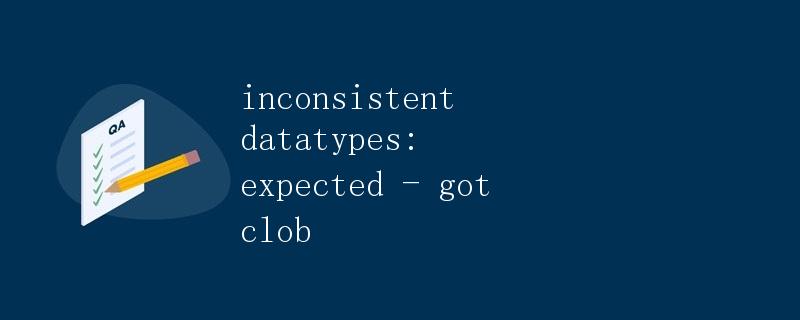 QA

inconsistent datatypes: expected - got clob